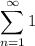 $\sum_{n=1}^{\infty} 1$